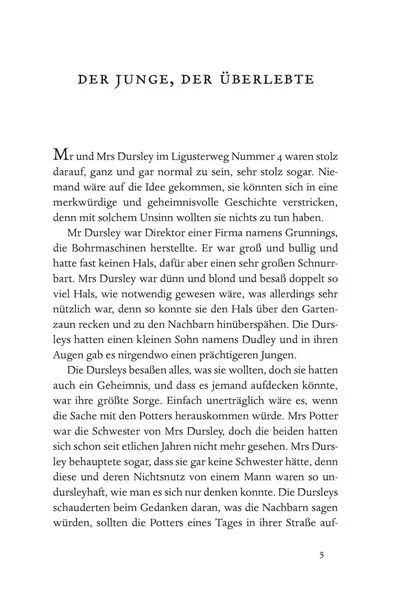 DER JUNGE, DER ÜBERLEBTE

Mr und Mrs Dursley im Ligusterweg Nummer 4 waren stolz darauf, ganz und gar normal zu sein, sehr stolz sogar. Niemand wäre auf die Idee gekommen, sie könnten sich in eine merkwürdige und geheimnisvolle Geschichte verstricken, denn mit solchem Unsinn wollten sie nichts zu tun haben.

Mr Dursley war Direktor einer Firma namens Grunnings, die Bohrmaschinen herstellte. Er war groß und bullig und hatte fast keinen Hals, dafür aber einen sehr großen Schnurrbart. Mrs Dursley war dünn und blond und besaß doppelt so viel Hals, wie notwendig gewesen wäre, was allerdings sehr nützlich war, denn so konnte sie den Hals über den Gartenzaun recken und zu den Nachbarn hinüberspähen. Die Dursleys hatten einen kleinen Sohn namens Dudley und in ihren Augen gab es nirgendwo einen prächtigeren Jungen.

Die Dursleys besaßen alles, was sie wollten, doch sie hatten auch ein Geheimnis, und dass es jemand aufdecken könnte, war ihre größte Sorge. Einfach unerträglich wäre es, wenn die Sache mit den Potters herauskommen würde. Mrs Potter war die Schwester von Mrs Dursley, doch die beiden hatten sich schon seit etlichen Jahren nicht mehr gesehen. Mrs Dursley behauptete sogar, dass sie gar keine Schwester hätte, denn diese und deren Nichtsnutz von einem Mann waren so undursleyhaft, wie man es sich nur denken konnte. Die Dursleys schauderten beim Gedanken daran, was die Nachbarn sagen würden, sollten die Potters eines Tages in ihrer Straße auf-

5